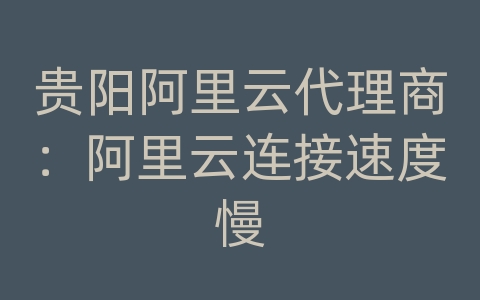 贵阳阿里云代理商：阿里云连接速度慢